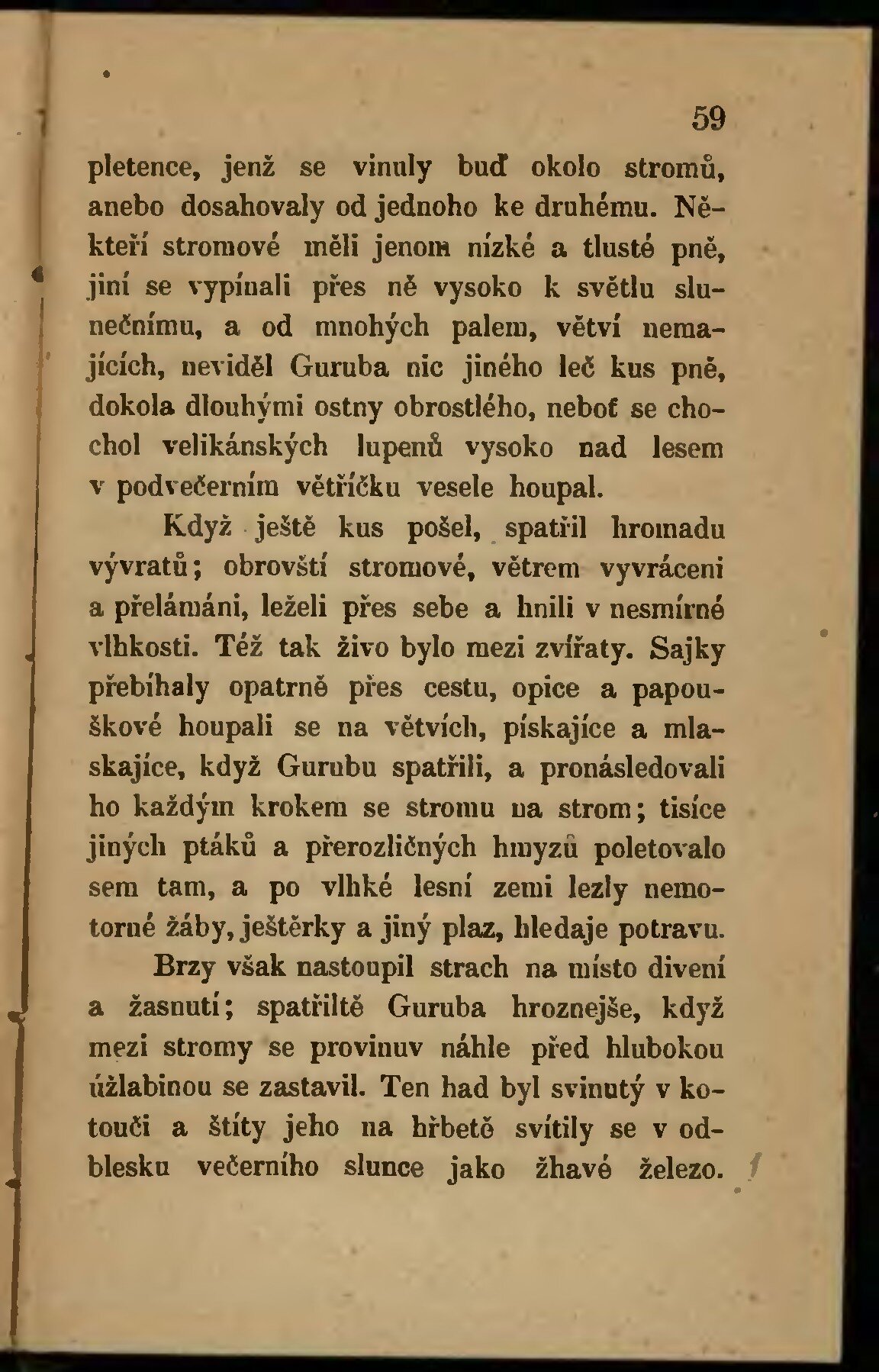 59

pletence, jenž se vinuly buď okolo stromů, anebo dosahovaly od jednoho ke druhému. Někteří stromové měli jenom nízké a tlusté pně, jiní se vypínali přes ně vysoko k světlu slunečnímu, a od mnohých palem, větví nemajících, neviděl Guruba nic jiného leč kus pně, dokola dlouhými ostny obrostlého, neboť se chochol velikánských lupenů vysoko nad lesem v podvečerním větříčku vesele houpal.

Když ještě kus pošel, spatřil hromadu vývratů; obrovští stromové, větrem vyvráceni a přelámáni, leželi přes sebe a hnili v nesmírné vlhkosti. Též tak živo bylo mezi zvířaty. Sajky přebíhaly opatrně přes cestu, opice a papouškové houpali se na větvích, pískajíce a mlaskajíce, když Gurubu spatřili, a pronásledovali ho každým krokem se stromu na strom; tisíce jiných ptáků a přerozličných hmyzů poletovalo sem tam, a po vlhké lesní zemi lezly nemotorné žáby, ještěrky a jiný plaz, hledaje potravu.

Brzy však nastoupil strach na místo divení a žasnutí; spatřiltě Guruba hroznejše, když mezi stromy se provinuv náhle před hlubokou úžlabinou se zastavil. Ten had byl svinutý v kotouči a štíty jeho na hřbetě svítily se v odblesku večerního slunce jako žhavé železo.